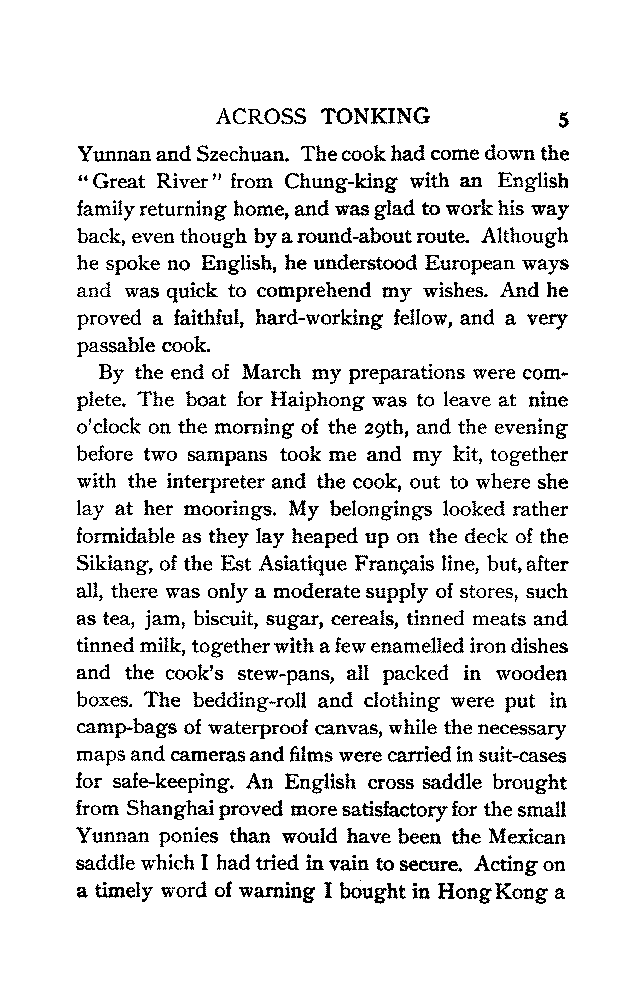 ACROSS TONKING 5

Yunnan and Szechuan. The cook had come down the "Great River" from Chung-king with an English family returning home, and was glad to work his way back, even though by a round-about route. Although he spoke no English, he understood European ways and was quick to comprehend my wishes. And he proved a faithful, hard-working fellow, and a very passable cook.

By the end of March my preparations were complete. The boat for Haiphong was to leave at nine o'clock on the morning of the 29th, and the evening before two sampans took me and my kit, together with the interpreter and the cook, out to where she lay at her moorings. My belongings looked rather formidable as they lay heaped up on the deck of the Sikiang, of the Est Asiatique Français line, but, after all, there was only a moderate supply of stores, such as tea, jam, biscuit, sugar, cereals, tinned meats and tinned milk, together with a few enamelled iron dishes and the cook's stew-pans, all packed in wooden boxes. The bedding-roll and clothing were put in camp-bags of waterproof canvas, while the necessary maps and cameras and films were carried in suit-cases for safe-keeping. An English cross saddle brought from Shanghai proved more satisfactory for the small Yunnan ponies than would have been the Mexican saddle which I had tried in vain to secure. Acting on a timely word of warning I bought in Hong Kong a